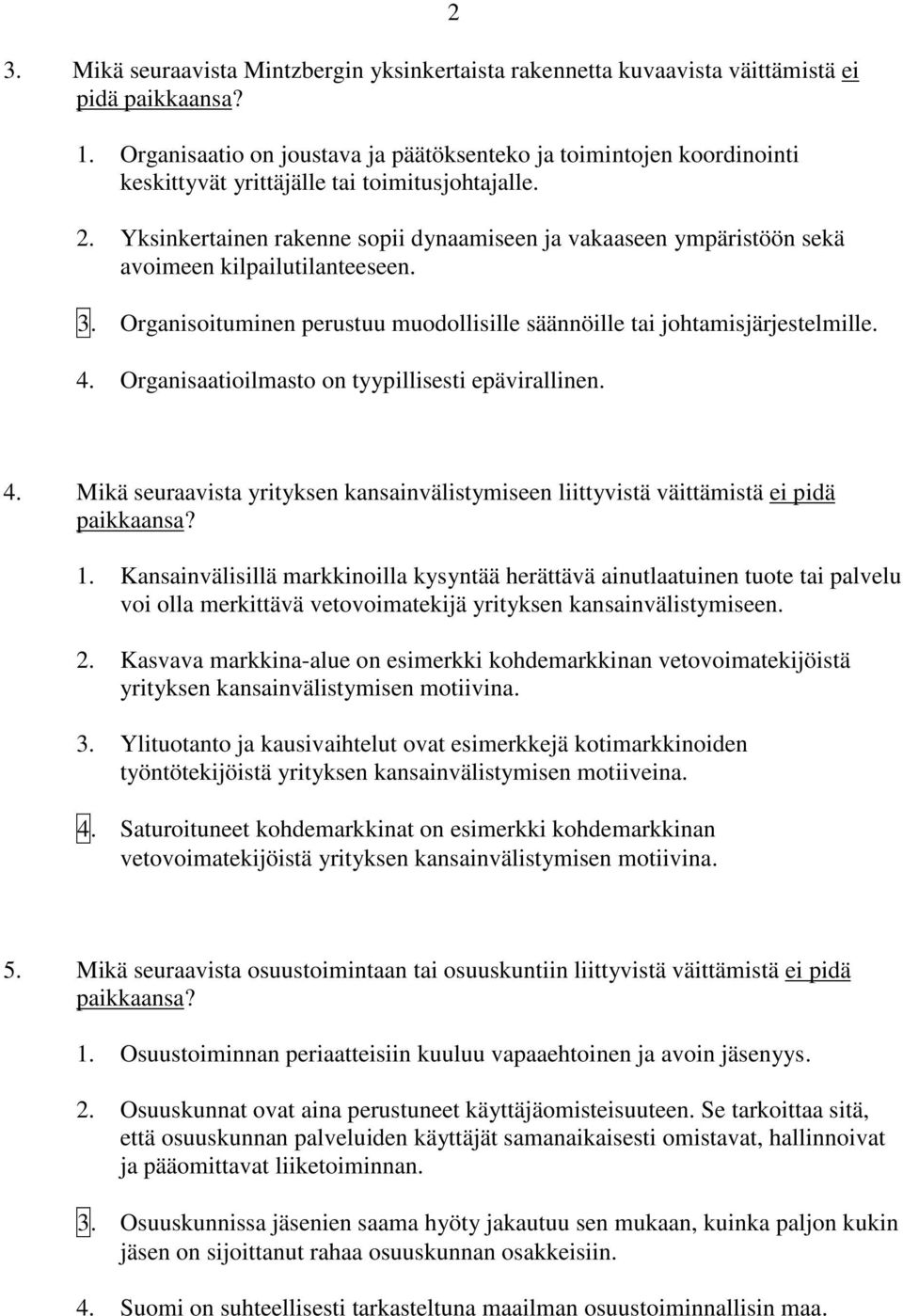 2

3. Mikä seuraavista Mintzbergin yksinkertaista rakennetta kuvaavista väittämistä ei pidä paikkaansa?

1. Organisaatio on joustava ja päätöksenteko ja toimintojen koordinointi keskittyvät yrittäjälle tai toimitusjohtajalle.

2. Yksinkertainen rakenne sopii dynaamiseen ja vakaaseen ympäristöön sekä avoimeen kilpailutilanteeseen.

3. Organisoituminen perustuu muodollisille säännöille tai johtamisjärjestelmille.

4. Organisaatioilmasto on tyypillisesti epävirallinen.

4. Mikä seuraavista yrityksen kansainvälistymiseen liittyvistä väittämistä ei pidä paikkaansa?

1. Kansainvälisillä markkinoilla kysyntää herättävä ainutlaatuinen tuote tai palvelu voi olla merkittävä vetovoimatekijä yrityksen kansainvälistymiseen.

2. Kasvava markkina-alue on esimerkki kohdemarkkinan vetovoimatekijöistä yrityksen kansainvälistymisen motiivina.

3. Ylituotanto ja kausivaihtelut ovat esimerkkejä kotimarkkinoiden työntötekijöistä yrityksen kansainvälistymisen motiiveina.

4. Saturoituneet kohdemarkkinat on esimerkki kohdemarkkinan vetovoimatekijöistä yrityksen kansainvälistymisen motiivina.

5. Mikä seuraavista osuustoimintaan tai osuuskuntiin liittyvistä väittämistä ei pidä paikkaansa?

1. Osuustoiminnan periaatteisiin kuuluu vapaaehtoinen ja avoin jäsenyys.

2. Osuuskunnat ovat aina perustuneet käyttäjäomisteisuuteen. Se tarkoittaa sitä, että osuuskunnan palveluiden käyttäjät samanaikaisesti omistavat, hallinnoivat ja pääomittavat liiketoiminnan.

3. Osuuskunnissa jäsenien saama hyöty jakautuu sen mukaan, kuinka paljon kukin jäsen on sijoittanut rahaa osuuskunnan osakkeisiin.

4. Suomi on suhteellisesti tarkasteltuna maailman osuustoiminnallisin maa.